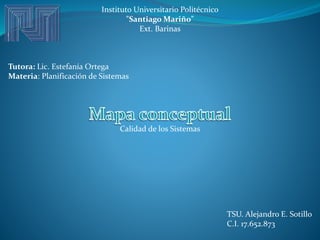 Instituto Universitario Politécnico
"Santiago Mariño"
Ext. Barinas

Tutora: Lic. Estefania Ortega
Materia: Planificación de Sistemas

Mapa conceptual
Calidad de los Sistemas

TSU. Alejandro E. Sotillo
C.I. 17.652.873